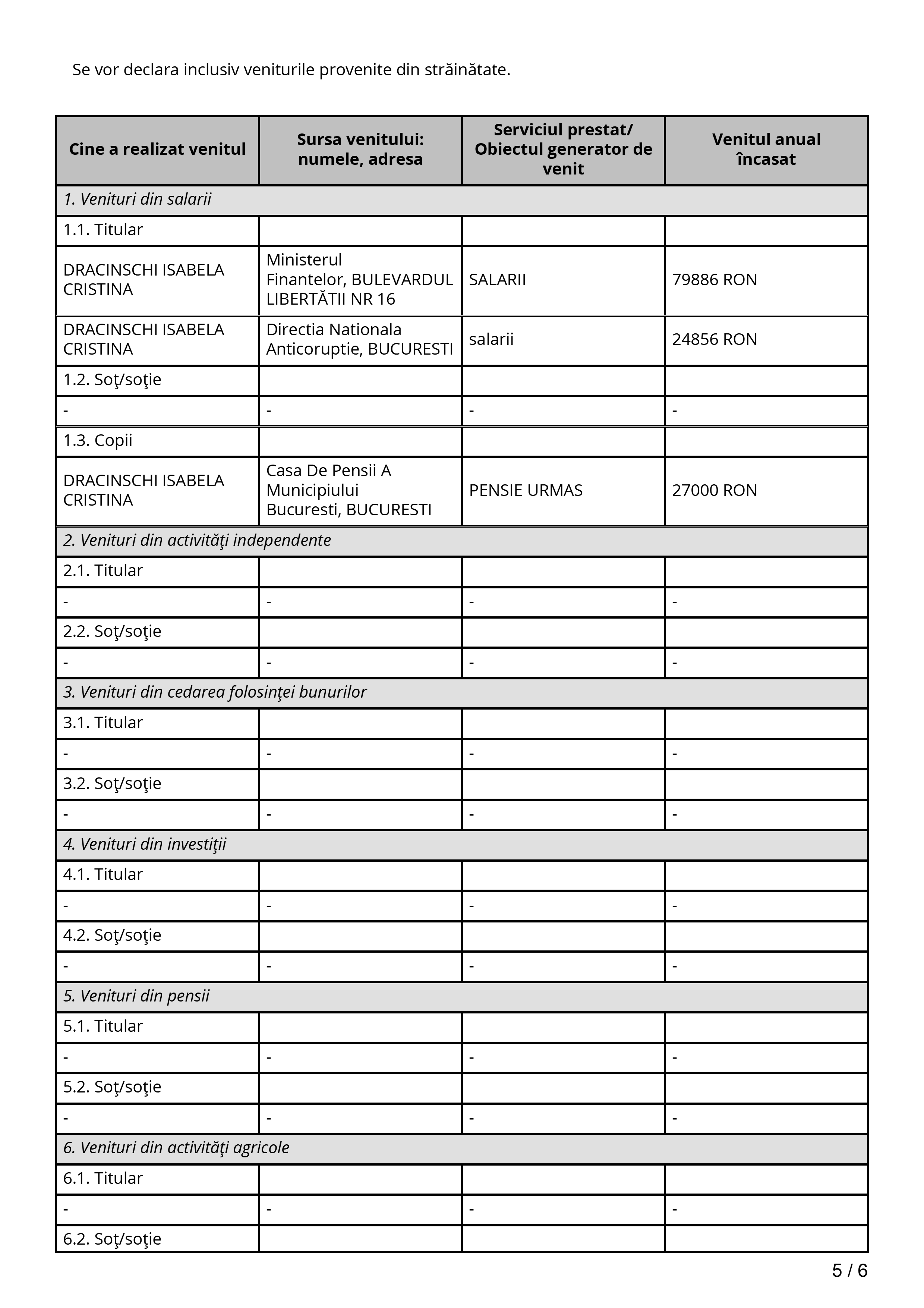 Se vor declara inclusiv veniturile provenite din străinătate.

| Cine a realizat venitul | Sursa venitului: numele, adresa | Serviciul prestat/ Obiectul generator de venit | Venitul anual încasat |
|---|---|---|---|
| *1. Venituri din salarii* | | | |
| 1.1. Titular | | | |
| DRACINSCHI ISABELA CRISTINA | Ministerul Finantelor, BULEVARDUL LIBERTĂTII NR 16 | SALARII | 79886 RON |
| DRACINSCHI ISABELA CRISTINA | Directia Nationala Anticoruptie, BUCURESTI | salarii | 24856 RON |
| 1.2. Soţ/soţie | | | |
| - | - | - | - |
| 1.3. Copii | | | |
| DRACINSCHI ISABELA CRISTINA | Casa De Pensii A Municipiului Bucuresti, BUCURESTI | PENSIE URMAS | 27000 RON |
| *2. Venituri din activităţi independente* | | | |
| 2.1. Titular | | | |
| - | - | - | - |
| 2.2. Soţ/soţie | | | |
| - | - | - | - |
| *3. Venituri din cedarea folosinţei bunurilor* | | | |
| 3.1. Titular | | | |
| - | - | - | - |
| 3.2. Soţ/soţie | | | |
| - | - | - | - |
| *4. Venituri din investiţii* | | | |
| 4.1. Titular | | | |
| - | - | - | - |
| 4.2. Soţ/soţie | | | |
| - | - | - | - |
| *5. Venituri din pensii* | | | |
| 5.1. Titular | | | |
| - | - | - | - |
| 5.2. Soţ/soţie | | | |
| - | - | - | - |
| *6. Venituri din activităţi agricole* | | | |
| 6.1. Titular | | | |
| - | - | - | - |
| 6.2. Soţ/soţie | | | |

5 / 6